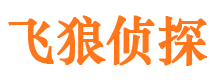 飞狼侦探